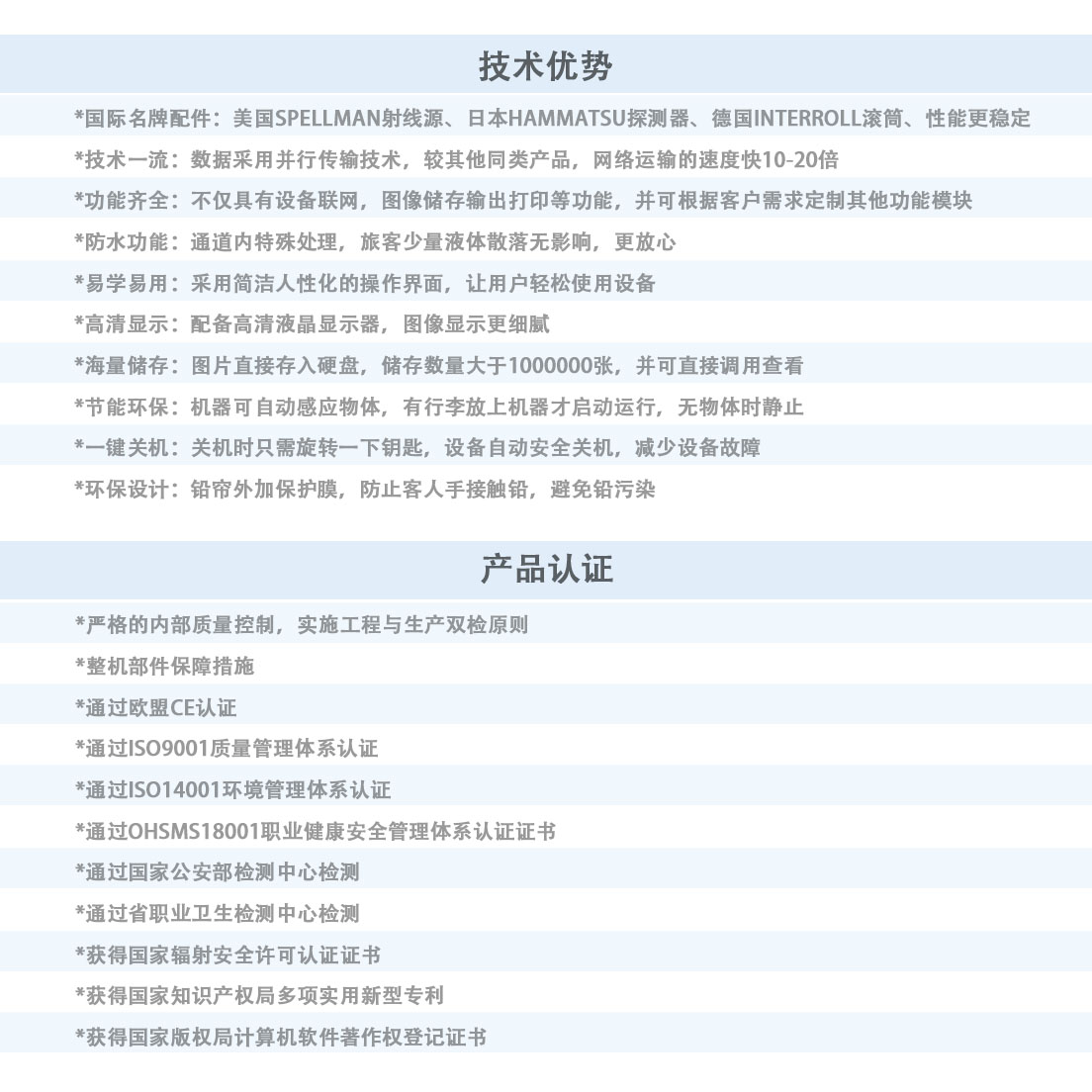 技术优势

*国际名牌配件：美国SPELLMAN射线源、日本HAMMATSU探测器、德国INTERROLL滚筒、性能更稳定

*技术一流：数据采用并行传输技术，较其他同类产品，网络运输的速度快10-20倍

*功能齐全：不仅具有设备联网，图像储存输出打印等功能，并可根据客户需求定制其他功能模块

*防水功能：通道内特殊处理，旅客少量液体散落无影响，更放心

*易学易用：采用简洁人性化的操作界面，让用户轻松使用设备

*高清显示：配备高清液晶显示器，图像显示更细腻

*海量储存：图片直接存入硬盘，储存数量大于1000000张，并可直接调用查看

*节能环保：机器可自动感应物体，有行李放上机器才启动运行，无物体时静止

*一键关机：关机时只需旋转一下钥匙，设备自动安全关机，减少设备故障

*环保设计：铅帘外加保护膜，防止客人手接触铅，避免铅污染

产品认证

*严格的内部质量控制，实施工程与生产双检原则

*整机部件保障措施

*通过欧盟CE认证

*通过ISO9001质量管理体系认证

*通过ISO14001环境管理体系认证

*通过OHSMS18001职业健康安全管理体系认证证书

*通过国家公安部检测中心检测

*通过省职业卫生检测中心检测

*获得国家辐射安全许可认证证书

*获得国家知识产权局多项实用新型专利

*获得国家版权局计算机软件著作权登记证书